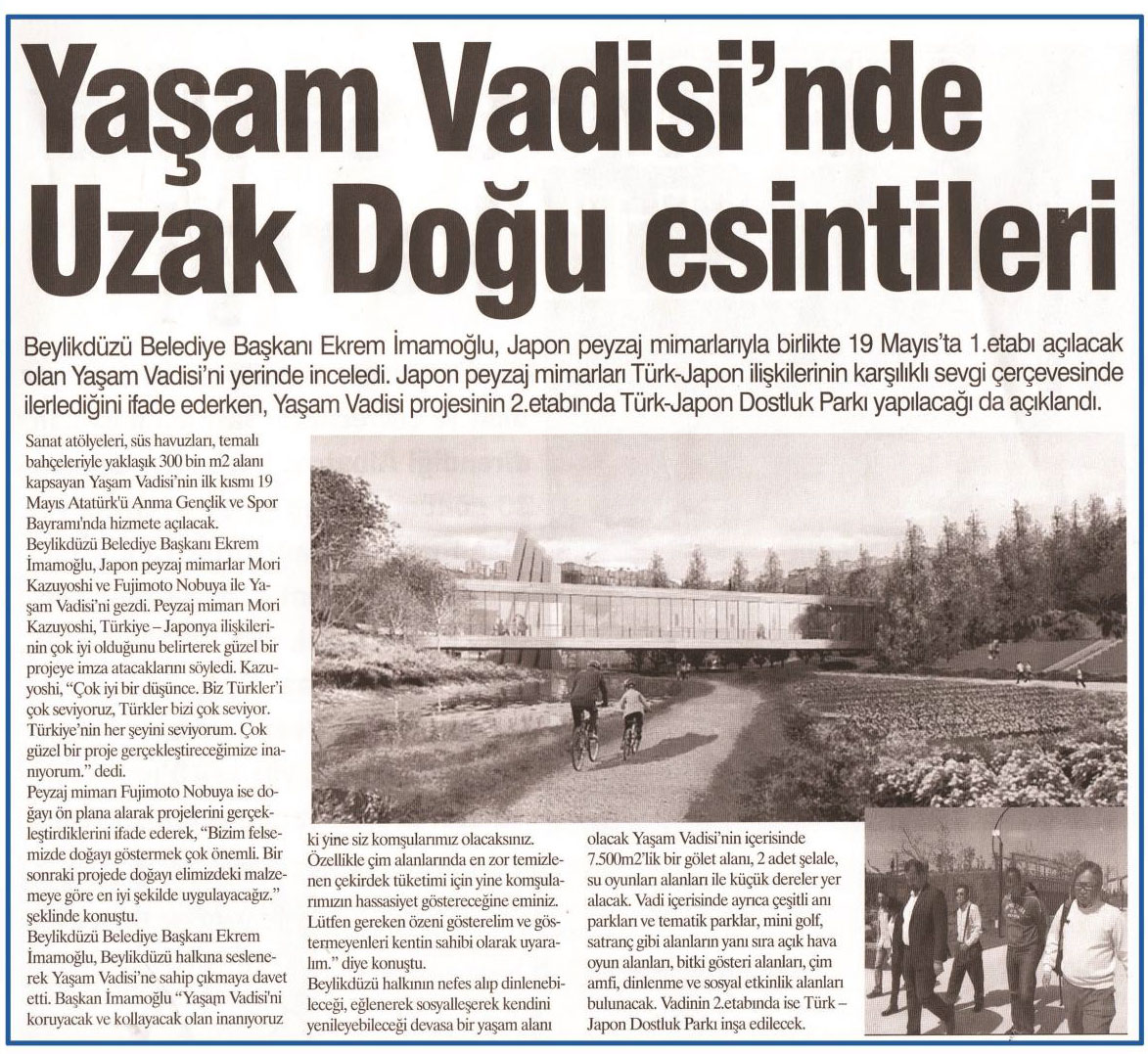 Yaşam Vadisi'nde Uzak Doğu esintileri

Beylikdüzü Belediye Başkanı Ekrem İmamoğlu, Japon peyzaj mimarlarıyla birlikte 19 Mayıs'ta 1.etabı açılacak olan Yaşam Vadisi'ni yerinde inceledi. Japon peyzaj mimarları Türk-Japon ilişkilerinin karşılıklı sevgi çerçevesinde ilerlediğini ifade ederken, Yaşam Vadisi projesinin 2.etabında Türk-Japon Dostluk Parkı yapılacağı da açıklandı.

Sanat atölyeleri, süs havuzları, temalı bahçeleriyle yaklaşık 300 bin m2 alanı kapsayan Yaşam Vadisi'nin ilk kısmı 19 Mayıs Atatürk'ü Anma Gençlik ve Spor Bayramı'nda hizmete açılacak.

Beylikdüzü Belediye Başkanı Ekrem İmamoğlu, Japon peyzaj mimarlar Mori Kazuyoshi ve Fujimoto Nobuya ile Yaşam Vadisi'ni gezdi. Peyzaj mimarı Mori Kazuyoshi, Türkiye – Japonya ilişkilerinin çok iyi olduğunu belirterek güzel bir projeye imza atacaklarını söyledi. Kazuyoshi, "Çok iyi bir düşünce. Biz Türkler'i çok seviyoruz, Türkler bizi çok seviyor. Türkiye'nin her şeyini seviyorum. Çok güzel bir proje gerçekleştireceğimize inanıyorum." dedi.

Peyzaj mimarı Fujimoto Nobuya ise doğayı ön plana alarak projelerini gerçekleştirdiklerini ifade ederek, "Bizim felsemizde doğayı göstermek çok önemli. Bir sonraki projede doğayı elimizdeki malzemeye göre en iyi şekilde uygulayacağız." şeklinde konuştu.

Beylikdüzü Belediye Başkanı Ekrem İmamoğlu, Beylikdüzü halkına seslenerek Yaşam Vadisi'ne sahip çıkmaya davet etti. Başkan İmamoğlu "Yaşam Vadisi'ni koruyacak ve kollayacak olan inanıyoruz ki yine siz komşularımız olacaksınız. Özellikle çim alanlarında en zor temizlenen çekirdek tüketimi için yine komşularımızın hassasiyet göstereceğine eminiz. Lütfen gereken özeni gösterelim ve göstermeyenleri kentin sahibi olarak uyaralım." diye konuştu.

Beylikdüzü halkının nefes alıp dinlenebileceği, eğlenerek sosyalleşerek kendini yenileyebileceği devasa bir yaşam alanı olacak Yaşam Vadisi'nin içerisinde 7.500m2'lik bir gölet alanı, 2 adet şelale, su oyunları alanları ile küçük dereler yer alacak. Vadi içerisinde ayrıca çeşitli anı parkları ve tematik parklar, mini golf, satranç gibi alanların yanı sıra açık hava oyun alanları, bitki gösteri alanları, çim amfi, dinlenme ve sosyal etkinlik alanları bulunacak. Vadinin 2.etabında ise Türk – Japon Dostluk Parkı inşa edilecek.